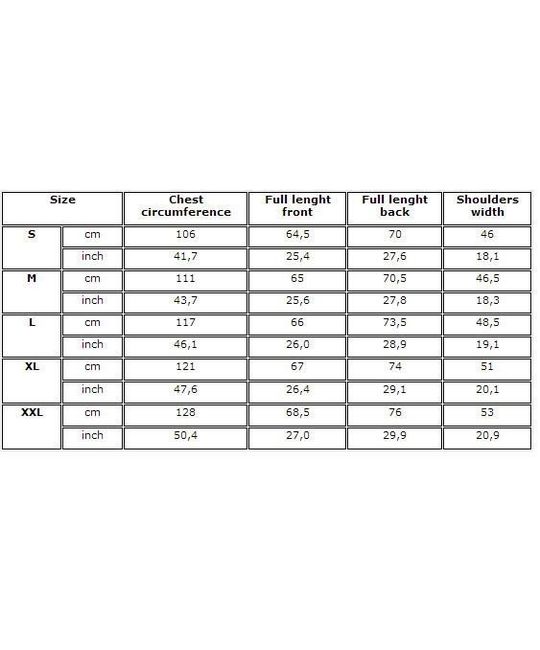 | Size | | Chest circumference | Full lenght front | Full lenght back | Shoulders width |
|---|---|---|---|---|---|
| S | cm | 106 | 64,5 | 70 | 46 |
| | inch | 41,7 | 25,4 | 27,6 | 18,1 |
| M | cm | 111 | 65 | 70,5 | 46,5 |
| | inch | 43,7 | 25,6 | 27,8 | 18,3 |
| L | cm | 117 | 66 | 73,5 | 48,5 |
| | inch | 46,1 | 26,0 | 28,9 | 19,1 |
| XL | cm | 121 | 67 | 74 | 51 |
| | inch | 47,6 | 26,4 | 29,1 | 20,1 |
| XXL | cm | 128 | 68,5 | 76 | 53 |
| | inch | 50,4 | 27,0 | 29,9 | 20,9 |